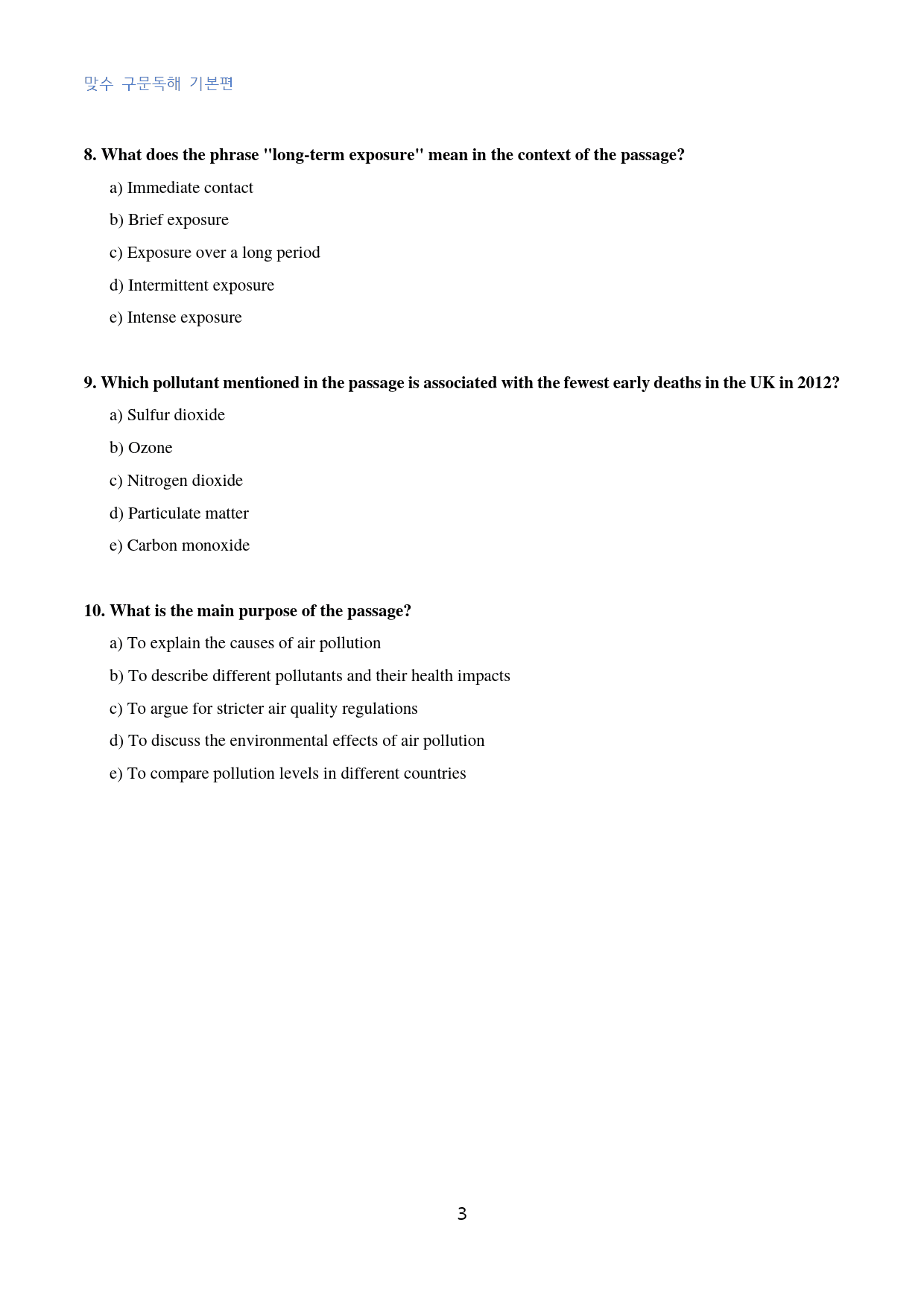 맞수 구문독해 기본편

8. What does the phrase "long-term exposure" mean in the context of the passage?

a) Immediate contact

b) Brief exposure

c) Exposure over a long period

d) Intermittent exposure

e) Intense exposure

9. Which pollutant mentioned in the passage is associated with the fewest early deaths in the UK in 2012?

a) Sulfur dioxide

b) Ozone

c) Nitrogen dioxide

d) Particulate matter

e) Carbon monoxide

10. What is the main purpose of the passage?

a) To explain the causes of air pollution

b) To describe different pollutants and their health impacts

c) To argue for stricter air quality regulations

d) To discuss the environmental effects of air pollution

e) To compare pollution levels in different countries

3